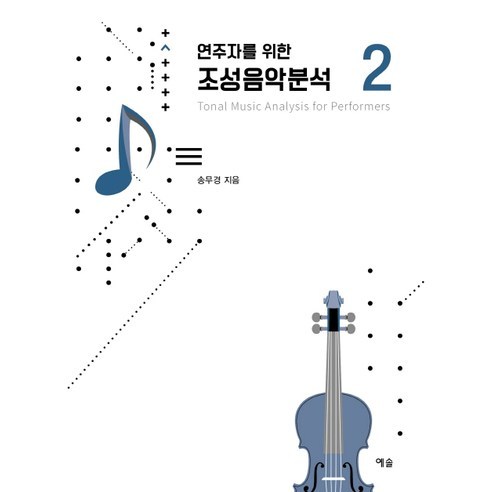 연주자를 위한
조성음악분석 2
Tonal Music Analysis for Performers

송무경 지음

예솔